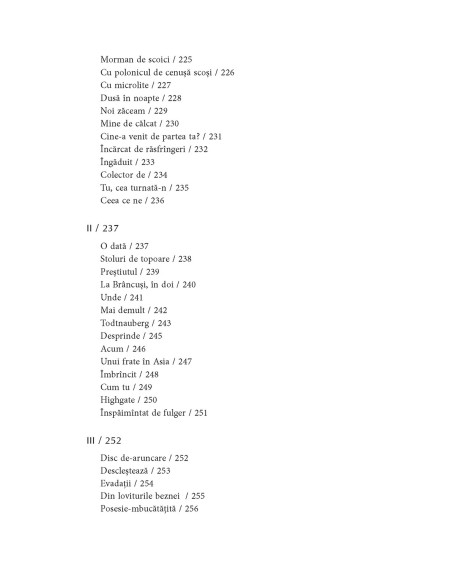 Morman de scoici / 225
Cu polonicul de cenușă scoși / 226
Cu microlite / 227
Dusă în noapte / 228
Noi zăceam / 229
Mine de călcat / 230
Cine-a venit de partea ta? / 231
Încărcat de răsfrîngeri / 232
Îngăduit / 233
Colector de / 234
Tu, cea turnată-n / 235
Ceea ce ne / 236

II / 237

O dată / 237
Stoluri de topoare / 238
Preștiutul / 239
La Brâncuși, în doi / 240
Unde / 241
Mai demult / 242
Todtnauberg / 243
Desprinde / 245
Acum / 246
Unui frate în Asia / 247
Îmbrîncit / 248
Cum tu / 249
Highgate / 250
Înspăimîntat de fulger / 251

III / 252

Disc de-aruncare / 252
Descleștează / 253
Evadații / 254
Din loviturile beznei / 255
Posesie-mbucătățită / 256